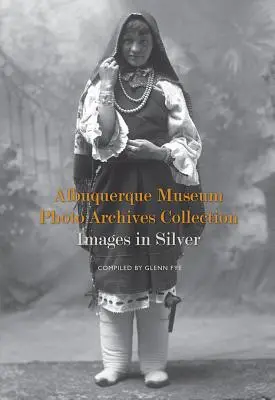 Albuquerque Museum
Photo Archives Collection
Images in Silver

COMPILED BY GLENN FYE